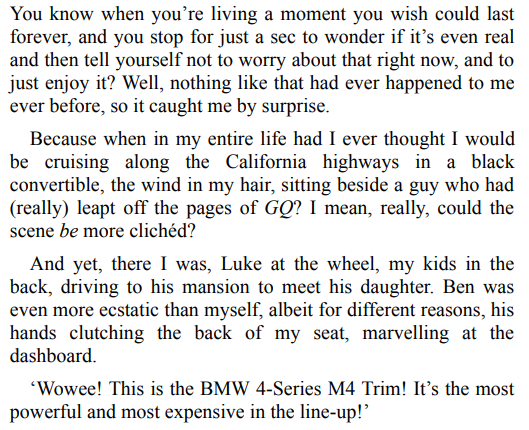 You know when you're living a moment you wish could last forever, and you stop for just a sec to wonder if it's even real and then tell yourself not to worry about that right now, and to just enjoy it? Well, nothing like that had ever happened to me ever before, so it caught me by surprise.

Because when in my entire life had I ever thought I would be cruising along the California highways in a black convertible, the wind in my hair, sitting beside a guy who had (really) leapt off the pages of GQ? I mean, really, could the scene be more clichéd?

And yet, there I was, Luke at the wheel, my kids in the back, driving to his mansion to meet his daughter. Ben was even more ecstatic than myself, albeit for different reasons, his hands clutching the back of my seat, marvelling at the dashboard.

'Wowee! This is the BMW 4-Series M4 Trim! It's the most powerful and most expensive in the line-up!'